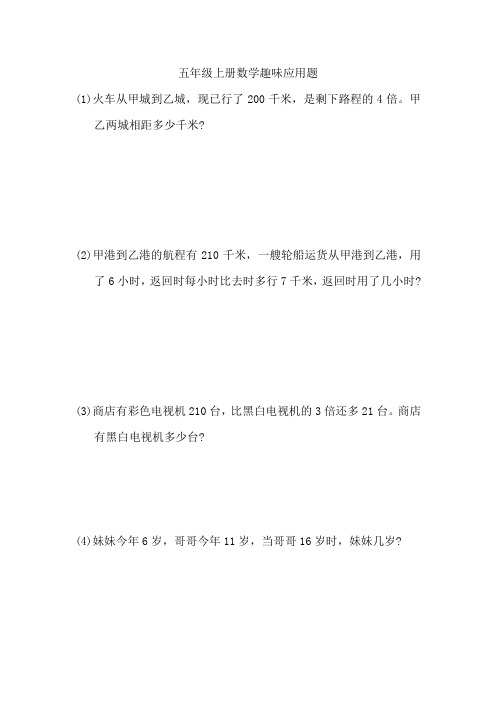 五年级上册数学趣味应用题

(1)火车从甲城到乙城，现已行了 200 千米，是剩下路程的 4 倍。甲乙两城相距多少千米?

(2)甲港到乙港的航程有 210 千米，一艘轮船运货从甲港到乙港，用了 6 小时，返回时每小时比去时多行 7 千米，返回时用了几小时?

(3)商店有彩色电视机 210 台，比黑白电视机的 3 倍还多 21 台。商店有黑白电视机多少台?

(4)妹妹今年 6 岁，哥哥今年 11 岁，当哥哥 16 岁时，妹妹几岁?